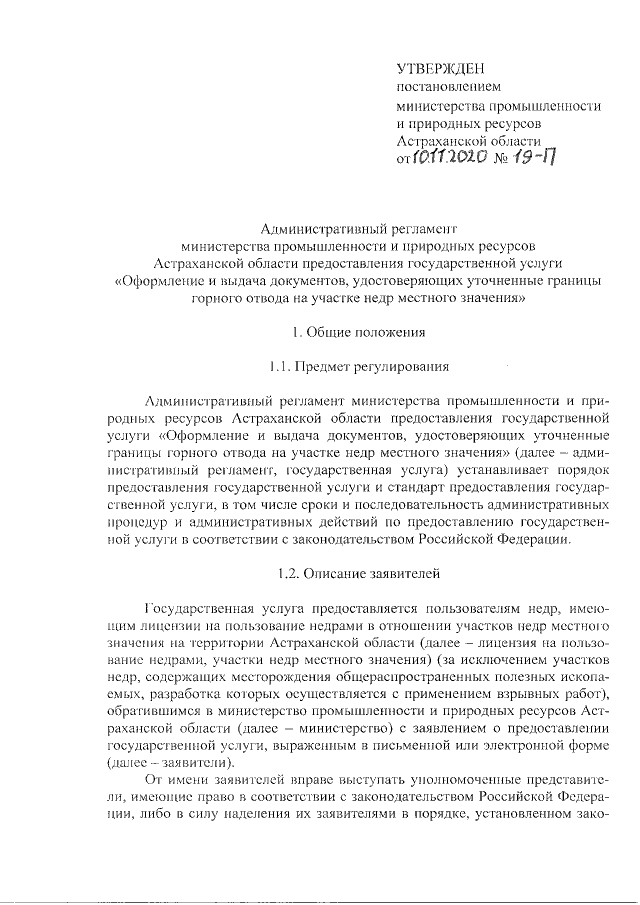 УТВЕРЖДЕН
постановлением
министерства промышленности
и природных ресурсов
Астраханской области
от 10.11.2020 № 19-П

Административный регламент
министерства промышленности и природных ресурсов
Астраханской области предоставления государственной услуги
«Оформление и выдача документов, удостоверяющих уточненные границы
горного отвода на участке недр местного значения»

1. Общие положения

1.1. Предмет регулирования

Административный регламент министерства промышленности и природных ресурсов Астраханской области предоставления государственной услуги «Оформление и выдача документов, удостоверяющих уточненные границы горного отвода на участке недр местного значения» (далее – административный регламент, государственная услуга) устанавливает порядок предоставления государственной услуги и стандарт предоставления государственной услуги, в том числе сроки и последовательность административных процедур и административных действий по предоставлению государственной услуги в соответствии с законодательством Российской Федерации.

1.2. Описание заявителей

Государственная услуга предоставляется пользователям недр, имеющим лицензии на пользование недрами в отношении участков недр местного значения на территории Астраханской области (далее – лицензия на пользование недрами, участки недр местного значения) (за исключением участков недр, содержащих месторождения общераспространенных полезных ископаемых, разработка которых осуществляется с применением взрывных работ), обратившимся в министерство промышленности и природных ресурсов Астраханской области (далее – министерство) с заявлением о предоставлении государственной услуги, выраженным в письменной или электронной форме (далее – заявители).

От имени заявителей вправе выступать уполномоченные представители, имеющие право в соответствии с законодательством Российской Федерации, либо в силу наделения их заявителями в порядке, установленном зако-